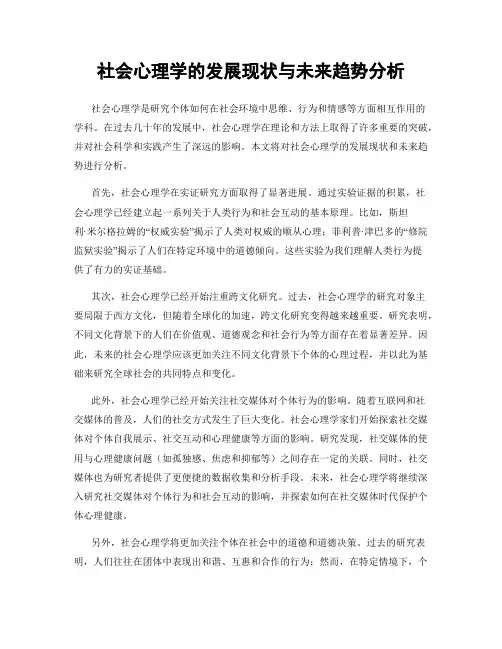 社会心理学的发展现状与未来趋势分析

社会心理学是研究个体如何在社会环境中思维、行为和情感等方面相互作用的学科。在过去几十年的发展中，社会心理学在理论和方法上取得了许多重要的突破，并对社会科学和实践产生了深远的影响。本文将对社会心理学的发展现状和未来趋势进行分析。

首先，社会心理学在实证研究方面取得了显著进展。通过实验证据的积累，社会心理学已经建立起一系列关于人类行为和社会互动的基本原理。比如，斯坦利·米尔格拉姆的“权威实验”揭示了人类对权威的顺从心理；菲利普·津巴多的“修院监狱实验”揭示了人们在特定环境中的道德倾向。这些实验为我们理解人类行为提供了有力的实证基础。

其次，社会心理学已经开始注重跨文化研究。过去，社会心理学的研究对象主要局限于西方文化，但随着全球化的加速，跨文化研究变得越来越重要。研究表明，不同文化背景下的人们在价值观、道德观念和社会行为等方面存在着显著差异。因此，未来的社会心理学应该更加关注不同文化背景下个体的心理过程，并以此为基础来研究全球社会的共同特点和变化。

此外，社会心理学已经开始关注社交媒体对个体行为的影响。随着互联网和社交媒体的普及，人们的社交方式发生了巨大变化。社会心理学家们开始探索社交媒体对个体自我展示、社交互动和心理健康等方面的影响。研究发现，社交媒体的使用与心理健康问题（如孤独感、焦虑和抑郁等）之间存在一定的关联。同时，社交媒体也为研究者提供了更便捷的数据收集和分析手段。未来，社会心理学将继续深入研究社交媒体对个体行为和社会互动的影响，并探索如何在社交媒体时代保护个体心理健康。

另外，社会心理学将更加关注个体在社会中的道德和道德决策。过去的研究表明，人们往往在团体中表现出和谐、互惠和合作的行为；然而，在特定情境下，个